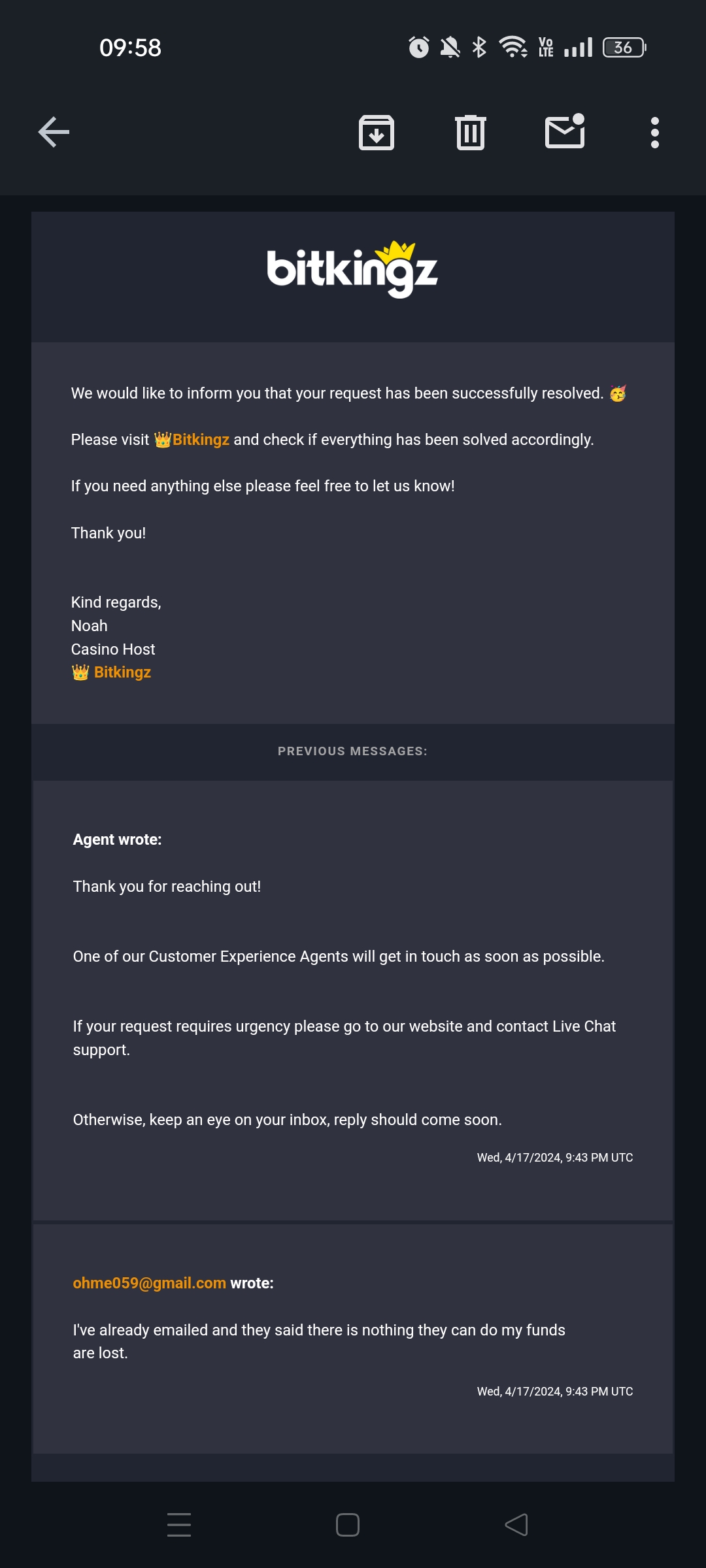 09:58

Vo LTE 36

bitkingz

We would like to inform you that your request has been successfully resolved. 🥳

Please visit 👑Bitkingz and check if everything has been solved accordingly.

If you need anything else please feel free to let us know!

Thank you!

Kind regards,
Noah
Casino Host
👑 Bitkingz

PREVIOUS MESSAGES:

Agent wrote:

Thank you for reaching out!

One of our Customer Experience Agents will get in touch as soon as possible.

If your request requires urgency please go to our website and contact Live Chat support.

Otherwise, keep an eye on your inbox, reply should come soon.

Wed, 4/17/2024, 9:43 PM UTC

ohme059@gmail.com wrote:

I've already emailed and they said there is nothing they can do my funds are lost.

Wed, 4/17/2024, 9:43 PM UTC